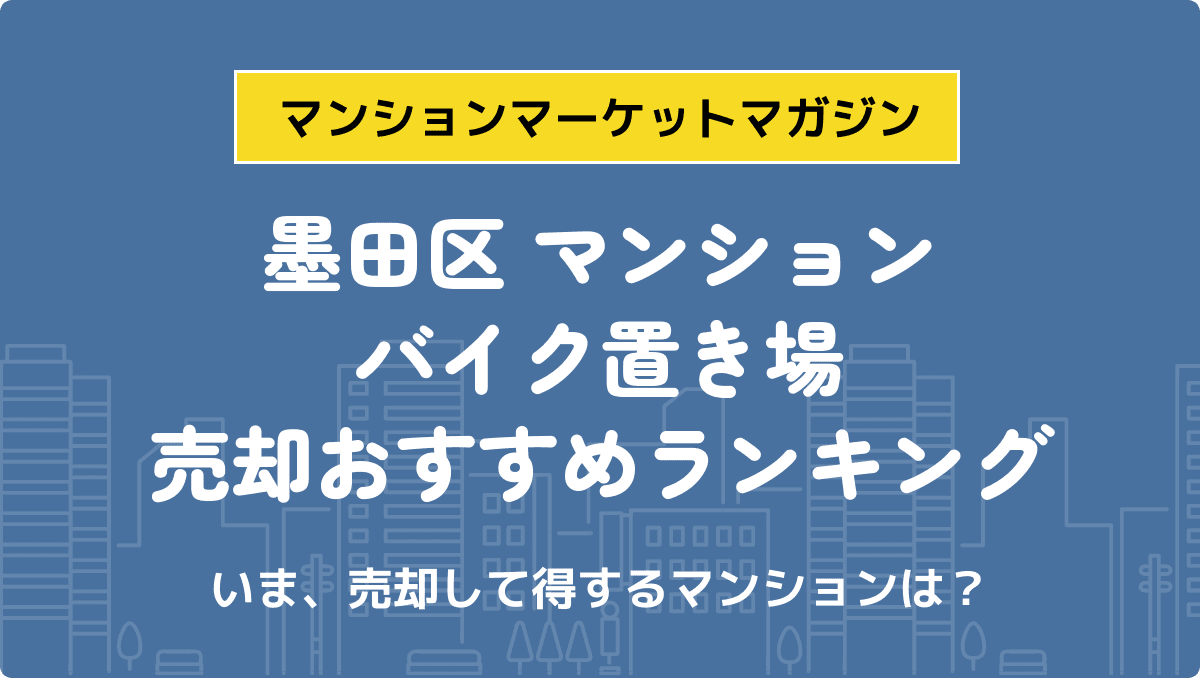 マンションマーケットマガジン

墨田区 マンション
バイク置き場
売却おすすめランキング

いま、売却して得するマンションは？